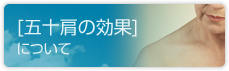 [五十肩の効果]
について